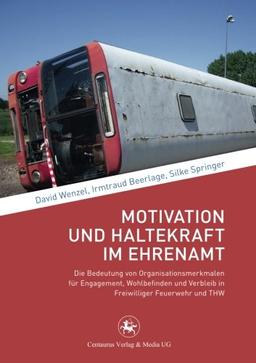 David Wenzel, Irmtraud Beerlage, Silke Springer

MOTIVATION UND HALTEKRAFT IM EHRENAMT

Die Bedeutung von Organisationsmerkmalen für Engagement, Wohlbefinden und Verbleib in Freiwilliger Feuerwehr und THW

Centaurus Verlag & Media UG